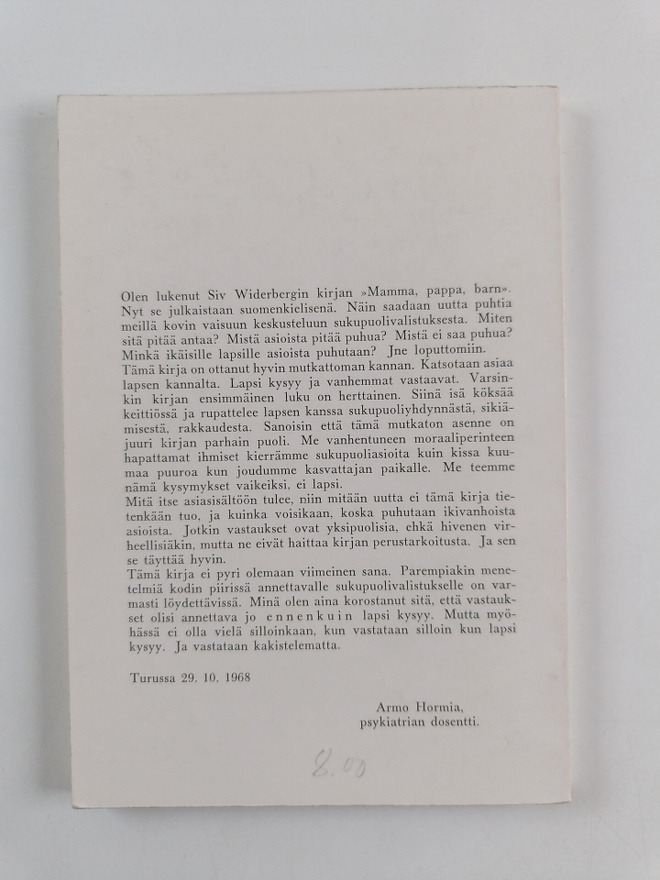 Olen lukenut Siv Widerbergin kirjan »Mamma, pappa, barn». Nyt se julkaistaan suomenkielisenä. Näin saadaan uutta puhtia meillä kovin vaisuun keskusteluun sukupuolivalistuksesta. Miten sitä pitää antaa? Mistä asioista pitää puhua? Mistä ei saa puhua? Minkä ikäisille lapsille asioista puhutaan? Jne loputtomiin.
Tämä kirja on ottanut hyvin mutkattoman kannan. Katsotaan asiaa lapsen kannalta. Lapsi kysyy ja vanhemmat vastaavat. Varsinkin kirjan ensimmäinen luku on herttainen. Siinä isä köksää keittiössä ja rupattelee lapsen kanssa sukupuoliyhdynnästä, sikiämisestä, rakkaudesta. Sanoisin että tämä mutkaton asenne on juuri kirjan parhain puoli. Me vanhentuneen moraaliperinteen hapattamat ihmiset kierrämme sukupuoliasioita kuin kissa kuumaa puuroa kun joudumme kasvattajan paikalle. Me teemme nämä kysymykset vaikeiksi, ei lapsi.
Mitä itse asiasisältöön tulee, niin mitään uutta ei tämä kirja tietenkään tuo, ja kuinka voisikaan, koska puhutaan ikivanhoista asioista. Jotkin vastaukset ovat yksipuolisia, ehkä hivenen virheellisiäkin, mutta ne eivät haittaa kirjan perustarkoitusta. Ja sen se täyttää hyvin.
Tämä kirja ei pyri olemaan viimeinen sana. Parempiakin menetelmiä kodin piirissä annettavalle sukupuolivalistukselle on varmasti löydettävissä. Minä olen aina korostanut sitä, että vastaukset olisi annettava jo ennenkuin lapsi kysyy. Mutta myöhässä ei olla vielä silloinkaan, kun vastataan silloin kun lapsi kysyy. Ja vastataan kakistelematta.

Turussa 29. 10. 1968

Armo Hormia,
psykiatrian dosentti.

8.00